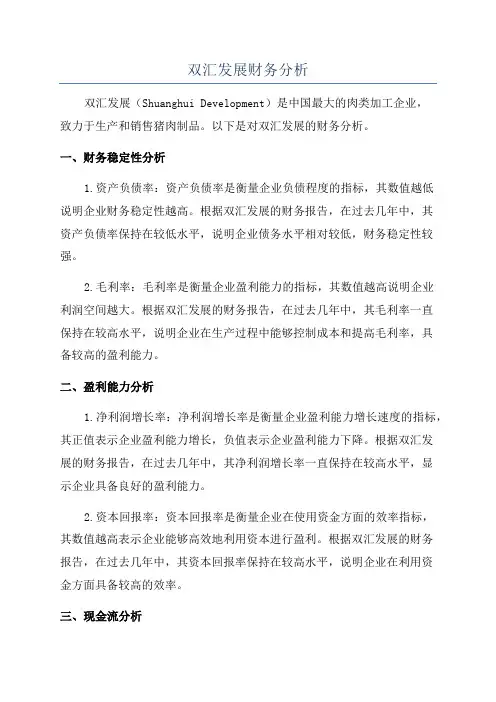 双汇发展财务分析

双汇发展（Shuanghui Development）是中国最大的肉类加工企业，致力于生产和销售猪肉制品。以下是对双汇发展的财务分析。

一、财务稳定性分析

1.资产负债率：资产负债率是衡量企业负债程度的指标，其数值越低说明企业财务稳定性越高。根据双汇发展的财务报告，在过去几年中，其资产负债率保持在较低水平，说明企业债务水平相对较低，财务稳定性较强。

2.毛利率：毛利率是衡量企业盈利能力的指标，其数值越高说明企业利润空间越大。根据双汇发展的财务报告，在过去几年中，其毛利率一直保持在较高水平，说明企业在生产过程中能够控制成本和提高毛利率，具备较高的盈利能力。

二、盈利能力分析

1.净利润增长率：净利润增长率是衡量企业盈利能力增长速度的指标，其正值表示企业盈利能力增长，负值表示企业盈利能力下降。根据双汇发展的财务报告，在过去几年中，其净利润增长率一直保持在较高水平，显示企业具备良好的盈利能力。

2.资本回报率：资本回报率是衡量企业在使用资金方面的效率指标，其数值越高表示企业能够高效地利用资本进行盈利。根据双汇发展的财务报告，在过去几年中，其资本回报率保持在较高水平，说明企业在利用资金方面具备较高的效率。

三、现金流分析